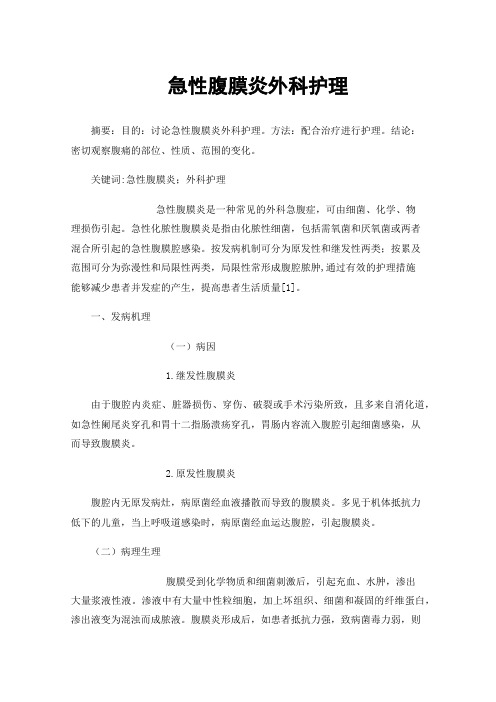 急性腹膜炎外科护理

摘要：目的：讨论急性腹膜炎外科护理。方法：配合治疗进行护理。结论：密切观察腹痛的部位、性质、范围的变化。

关键词:急性腹膜炎；外科护理

急性腹膜炎是一种常见的外科急腹症，可由细菌、化学、物理损伤引起。急性化脓性腹膜炎是指由化脓性细菌，包括需氧菌和厌氧菌或两者混合所引起的急性腹膜腔感染。按发病机制可分为原发性和继发性两类；按累及范围可分为弥漫性和局限性两类，局限性常形成腹腔脓肿，通过有效的护理措施能够减少患者并发症的产生，提高患者生活质量[1]。

一、发病机理

（一）病因

1.继发性腹膜炎

由于腹腔内炎症、脏器损伤、穿伤、破裂或手术污染所致，且多来自消化道，如急性阑尾炎穿孔和胃十二指肠溃疡穿孔，胃肠内容流入腹腔引起细菌感染，从而导致腹膜炎。

2.原发性腹膜炎

腹腔内无原发病灶，病原菌经血液播散而导致的腹膜炎。多见于机体抵抗力低下的儿童，当上呼吸道感染时，病原菌经血运达腹腔，引起腹膜炎。

（二）病理生理

腹膜受到化学物质和细菌刺激后，引起充血、水肿，渗出大量浆液性液。渗液中有大量中性粒细胞，加上坏组织、细菌和凝固的纤维蛋白，渗出液变为混浊而成脓液。腹膜炎形成后，如患者抵抗力强，致病菌毒力弱，则